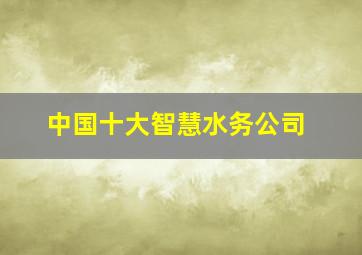 中国十大智慧水务公司